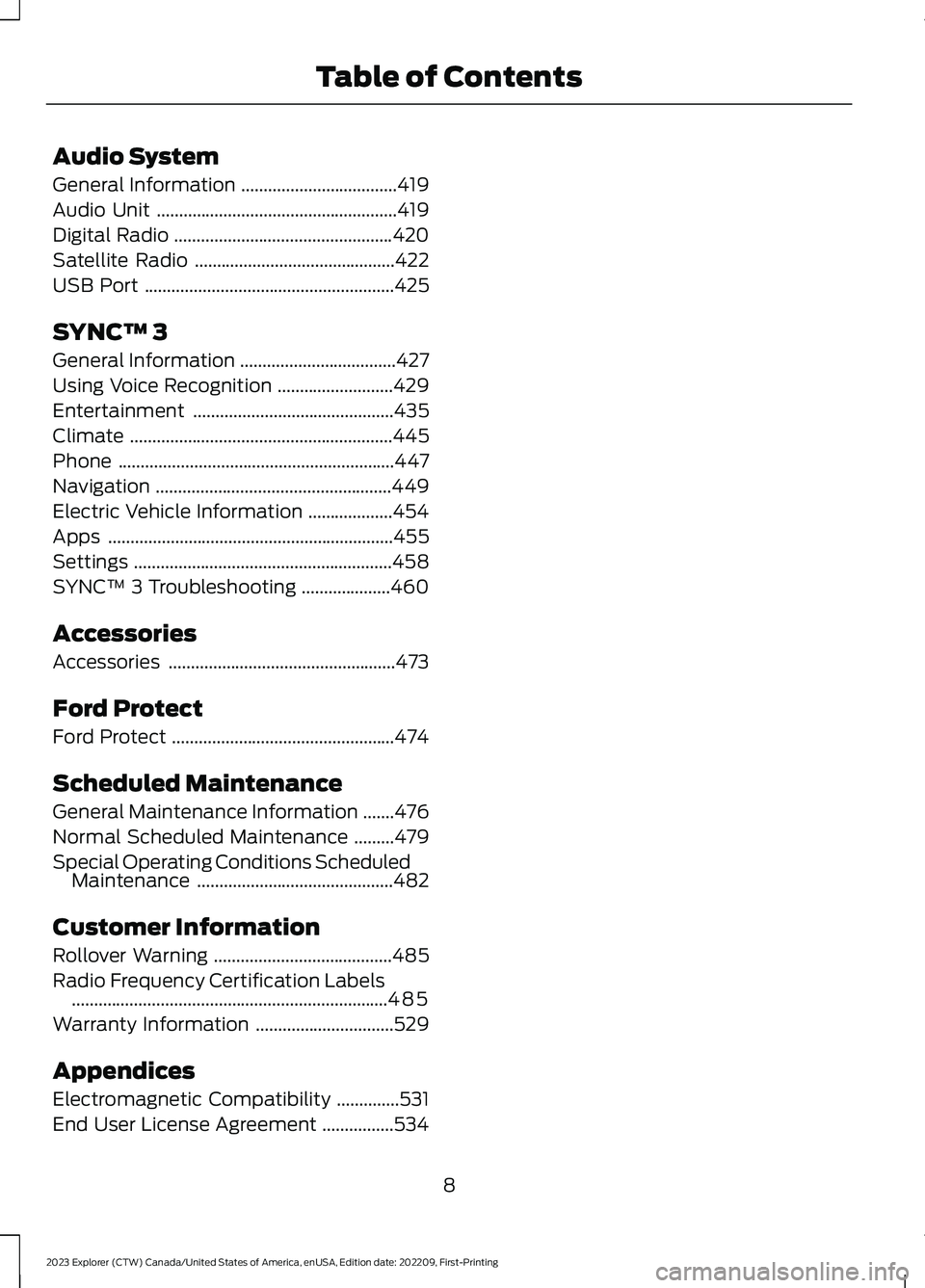 Table of Contents

Audio System
General Information ...................................419
Audio Unit ......................................................419
Digital Radio .................................................420
Satellite Radio .............................................422
USB Port ........................................................425

SYNC™ 3
General Information ...................................427
Using Voice Recognition ..........................429
Entertainment .............................................435
Climate ...........................................................445
Phone ..............................................................447
Navigation .....................................................449
Electric Vehicle Information ...................454
Apps ................................................................455
Settings ..........................................................458
SYNC™ 3 Troubleshooting ....................460

Accessories
Accessories ...................................................473

Ford Protect
Ford Protect ..................................................474

Scheduled Maintenance
General Maintenance Information .......476
Normal Scheduled Maintenance .........479
Special Operating Conditions Scheduled Maintenance ............................................482

Customer Information
Rollover Warning ........................................485
Radio Frequency Certification Labels ......................................................................485
Warranty Information ...............................529

Appendices
Electromagnetic Compatibility ..............531
End User License Agreement ................534

8

2023 Explorer (CTW) Canada/United States of America, enUSA, Edition date: 202209, First-Printing

carmanualsonline.info